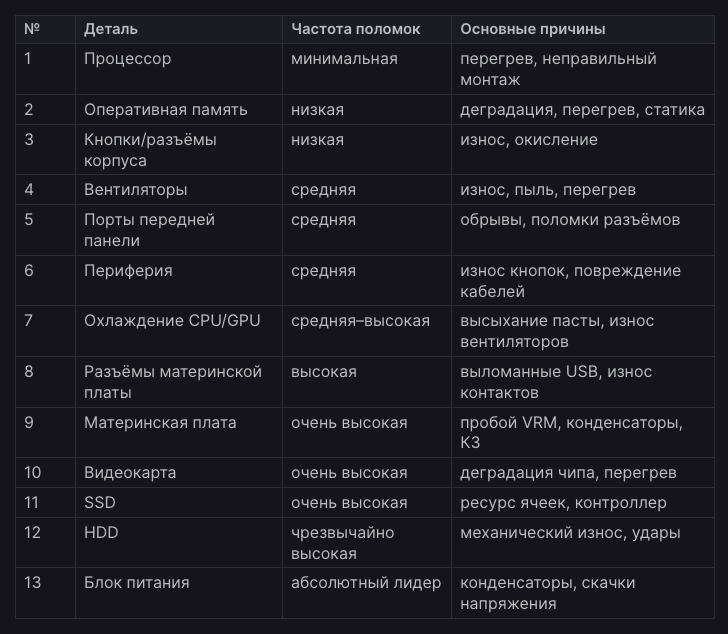 | № | Деталь | Частота поломок | Основные причины |
|---|---|---|---|
| 1 | Процессор | минимальная | перегрев, неправильный монтаж |
| 2 | Оперативная память | низкая | деградация, перегрев, статика |
| 3 | Кнопки/разъёмы корпуса | низкая | износ, окисление |
| 4 | Вентиляторы | средняя | износ, пыль, перегрев |
| 5 | Порты передней панели | средняя | обрывы, поломки разъёмов |
| 6 | Периферия | средняя | износ кнопок, повреждение кабелей |
| 7 | Охлаждение CPU/GPU | средняя–высокая | высыхание пасты, износ вентиляторов |
| 8 | Разъёмы материнской платы | высокая | выломанные USB, износ контактов |
| 9 | Материнская плата | очень высокая | пробой VRM, конденсаторы, КЗ |
| 10 | Видеокарта | очень высокая | деградация чипа, перегрев |
| 11 | SSD | очень высокая | ресурс ячеек, контроллер |
| 12 | HDD | чрезвычайно высокая | механический износ, удары |
| 13 | Блок питания | абсолютный лидер | конденсаторы, скачки напряжения |